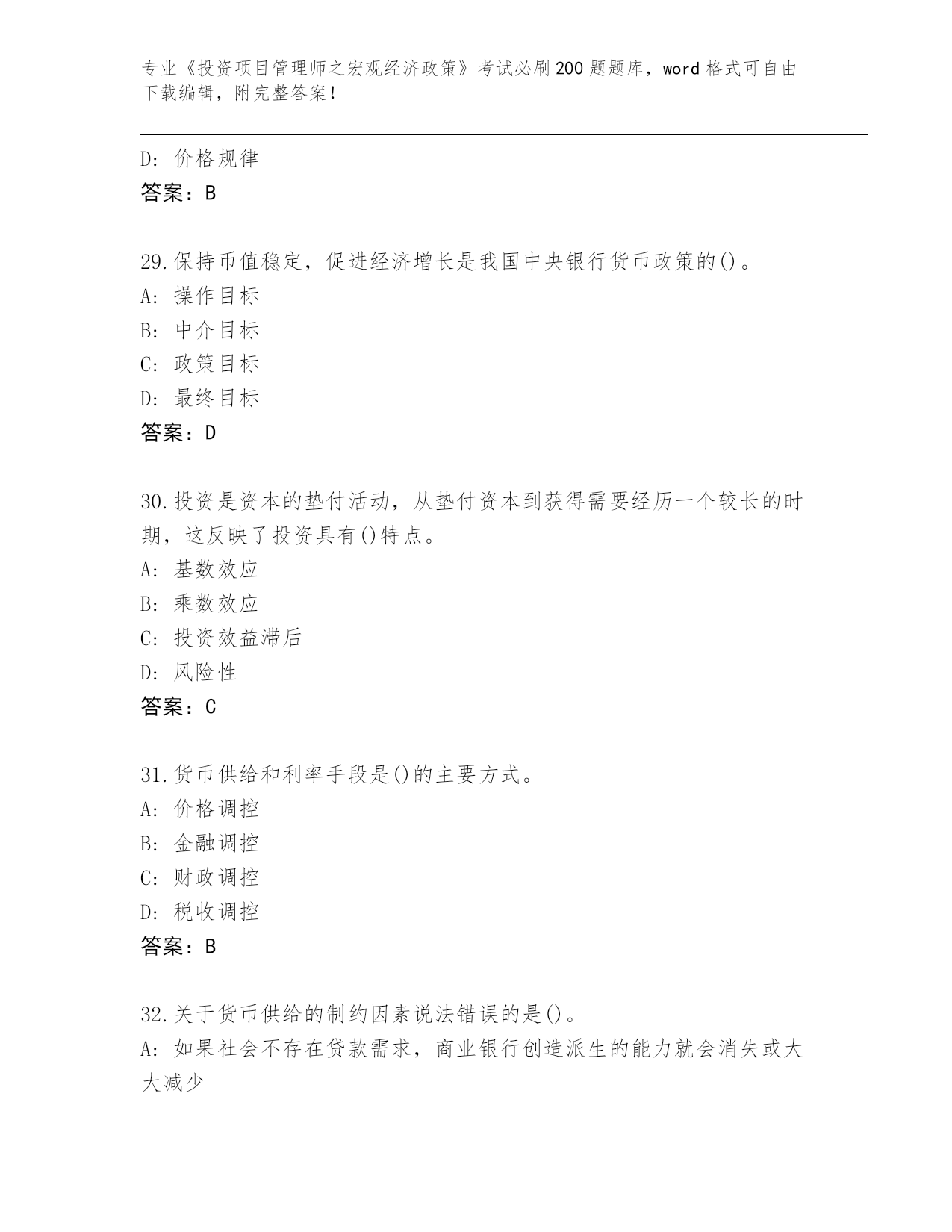 专业《投资项目管理师之宏观经济政策》考试必刷200题题库，word格式可自由下载编辑，附完整答案！

D: 价格规律
答案：B

29.保持币值稳定，促进经济增长是我国中央银行货币政策的()。
A: 操作目标
B: 中介目标
C: 政策目标
D: 最终目标
答案：D

30.投资是资本的垫付活动，从垫付资本到获得需要经历一个较长的时期，这反映了投资具有()特点。
A: 基数效应
B: 乘数效应
C: 投资效益滞后
D: 风险性
答案：C

31.货币供给和利率手段是()的主要方式。
A: 价格调控
B: 金融调控
C: 财政调控
D: 税收调控
答案：B

32.关于货币供给的制约因素说法错误的是()。
A: 如果社会不存在贷款需求，商业银行创造派生的能力就会消失或大大减少